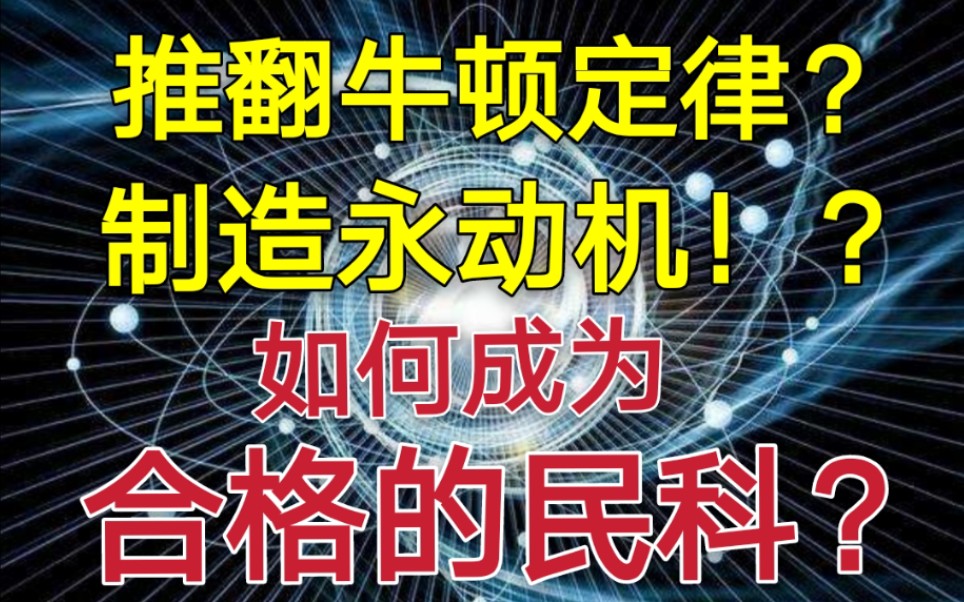 推翻牛顿定律？
制造永动机！？
如何成为
合格的民科？